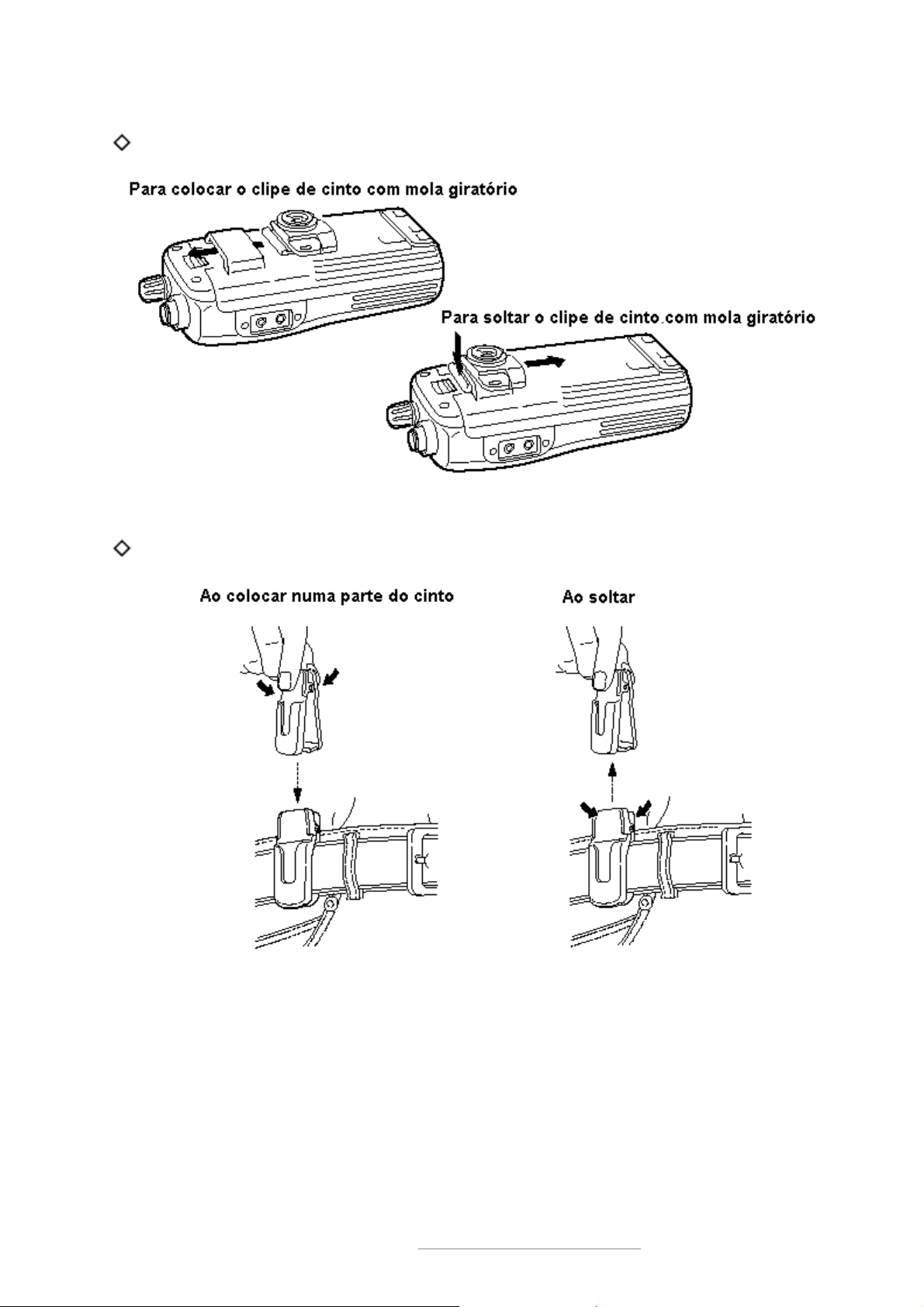 ◇

Para colocar o clipe de cinto com mola giratório

Para soltar o clipe de cinto.com mola giratório

◇

Ao colocar numa parte do cinto

Ao soltar